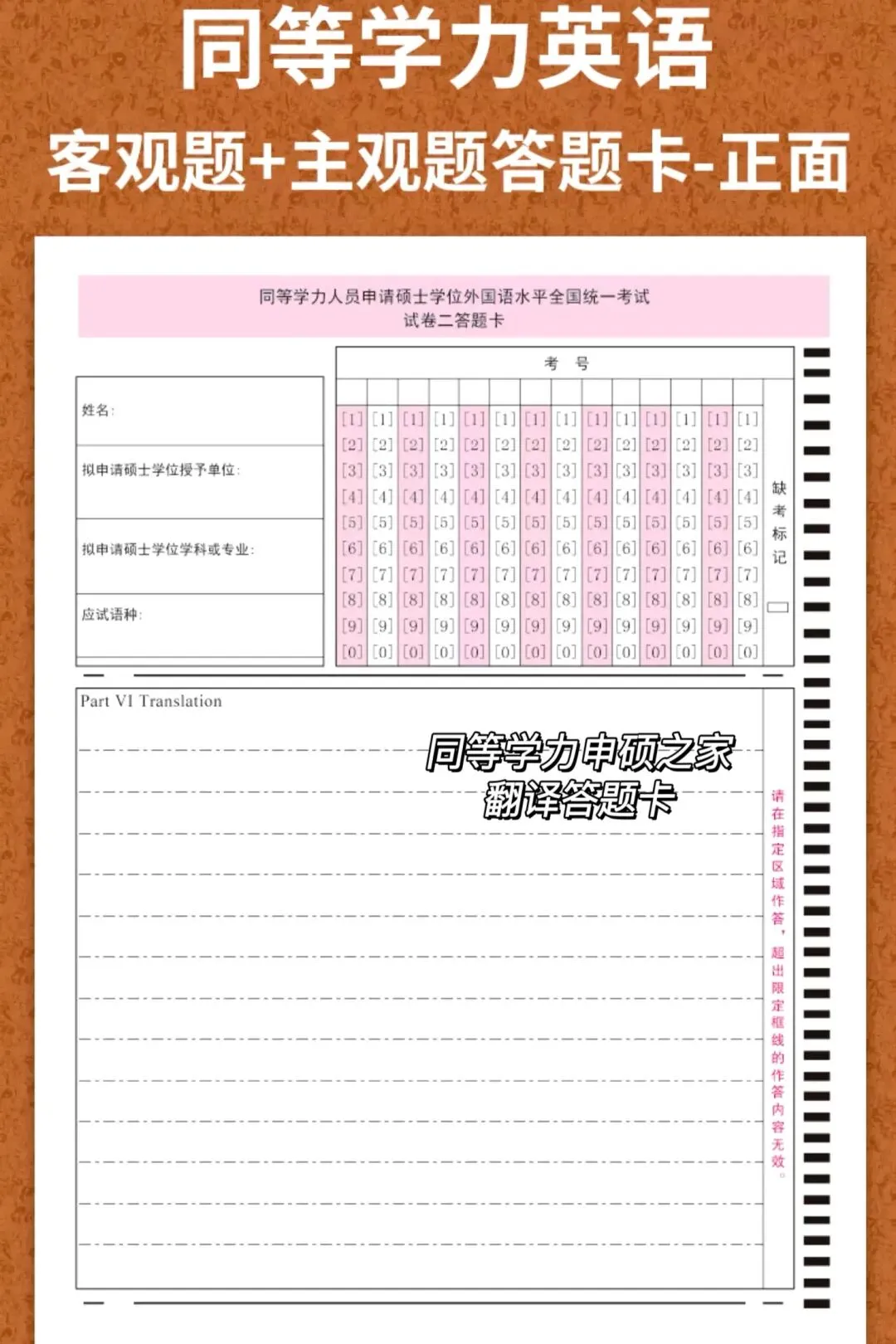 同等学力英语
客观题+主观题答题卡-正面

同等学力人员申请硕士学位外国语水平全国统一考试
试卷二答题卡

姓名:

拟申请硕士学位授予单位:

拟申请硕士学位学科或专业:

应试语种:

考 号

| | | | | | | | | | | | | | |
|---|---|---|---|---|---|---|---|---|---|---|---|---|---|
| [1] | [1] | [1] | [1] | [1] | [1] | [1] | [1] | [1] | [1] | [1] | [1] | [1] | [1] |
| [2] | [2] | [2] | [2] | [2] | [2] | [2] | [2] | [2] | [2] | [2] | [2] | [2] | [2] |
| [3] | [3] | [3] | [3] | [3] | [3] | [3] | [3] | [3] | [3] | [3] | [3] | [3] | [3] |
| [4] | [4] | [4] | [4] | [4] | [4] | [4] | [4] | [4] | [4] | [4] | [4] | [4] | [4] |
| [5] | [5] | [5] | [5] | [5] | [5] | [5] | [5] | [5] | [5] | [5] | [5] | [5] | [5] |
| [6] | [6] | [6] | [6] | [6] | [6] | [6] | [6] | [6] | [6] | [6] | [6] | [6] | [6] |
| [7] | [7] | [7] | [7] | [7] | [7] | [7] | [7] | [7] | [7] | [7] | [7] | [7] | [7] |
| [8] | [8] | [8] | [8] | [8] | [8] | [8] | [8] | [8] | [8] | [8] | [8] | [8] | [8] |
| [9] | [9] | [9] | [9] | [9] | [9] | [9] | [9] | [9] | [9] | [9] | [9] | [9] | [9] |
| [0] | [0] | [0] | [0] | [0] | [0] | [0] | [0] | [0] | [0] | [0] | [0] | [0] | [0] |

缺考标记

Part VI Translation

同等学力申硕之家
翻译答题卡

请在指定区域作答，超出限定框线的作答内容无效。